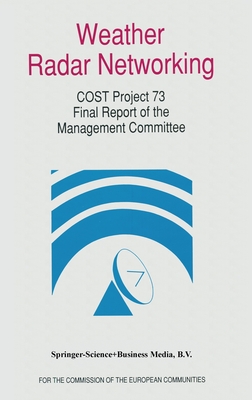 Weather Radar Networking

COST Project 73
Final Report of the
Management Committee

Springer-Science+Business Media, B.V.

FOR THE COMMISSION OF THE EUROPEAN COMMUNITIES